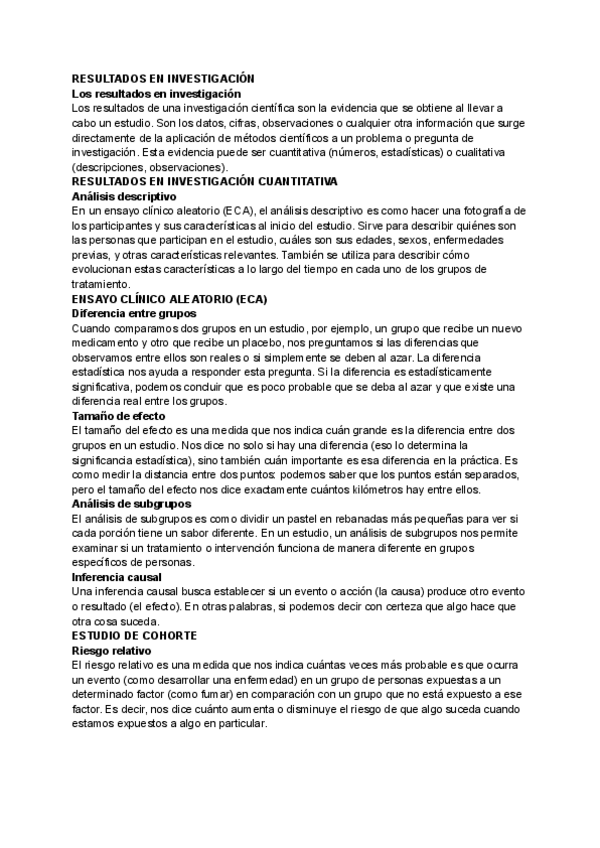 RESULTADOS EN INVESTIGACIÓN
Los resultados en investigación
Los resultados de una investigación científica son la evidencia que se obtiene al llevar a cabo un estudio. Son los datos, cifras, observaciones o cualquier otra información que surge directamente de la aplicación de métodos científicos a un problema o pregunta de investigación. Esta evidencia puede ser cuantitativa (números, estadísticas) o cualitativa (descripciones, observaciones).
RESULTADOS EN INVESTIGACIÓN CUANTITATIVA
Análisis descriptivo
En un ensayo clínico aleatorio (ECA), el análisis descriptivo es como hacer una fotografía de los participantes y sus características al inicio del estudio. Sirve para describir quiénes son las personas que participan en el estudio, cuáles son sus edades, sexos, enfermedades previas, y otras características relevantes. También se utiliza para describir cómo evolucionan estas características a lo largo del tiempo en cada uno de los grupos de tratamiento.
ENSAYO CLÍNICO ALEATORIO (ECA)
Diferencia entre grupos
Cuando comparamos dos grupos en un estudio, por ejemplo, un grupo que recibe un nuevo medicamento y otro que recibe un placebo, nos preguntamos si las diferencias que observamos entre ellos son reales o si simplemente se deben al azar. La diferencia estadística nos ayuda a responder esta pregunta. Si la diferencia es estadísticamente significativa, podemos concluir que es poco probable que se deba al azar y que existe una diferencia real entre los grupos.
Tamaño de efecto
El tamaño del efecto es una medida que nos indica cuán grande es la diferencia entre dos grupos en un estudio. Nos dice no solo si hay una diferencia (eso lo determina la significancia estadística), sino también cuán importante es esa diferencia en la práctica. Es como medir la distancia entre dos puntos: podemos saber que los puntos están separados, pero el tamaño del efecto nos dice exactamente cuántos kilómetros hay entre ellos.
Análisis de subgrupos
El análisis de subgrupos es como dividir un pastel en rebanadas más pequeñas para ver si cada porción tiene un sabor diferente. En un estudio, un análisis de subgrupos nos permite examinar si un tratamiento o intervención funciona de manera diferente en grupos específicos de personas.
Inferencia causal
Una inferencia causal busca establecer si un evento o acción (la causa) produce otro evento o resultado (el efecto). En otras palabras, si podemos decir con certeza que algo hace que otra cosa suceda.
ESTUDIO DE COHORTE
Riesgo relativo
El riesgo relativo es una medida que nos indica cuántas veces más probable es que ocurra un evento (como desarrollar una enfermedad) en un grupo de personas expuestas a un determinado factor (como fumar) en comparación con un grupo que no está expuesto a ese factor. Es decir, nos dice cuánto aumenta o disminuye el riesgo de que algo suceda cuando estamos expuestos a algo en particular.